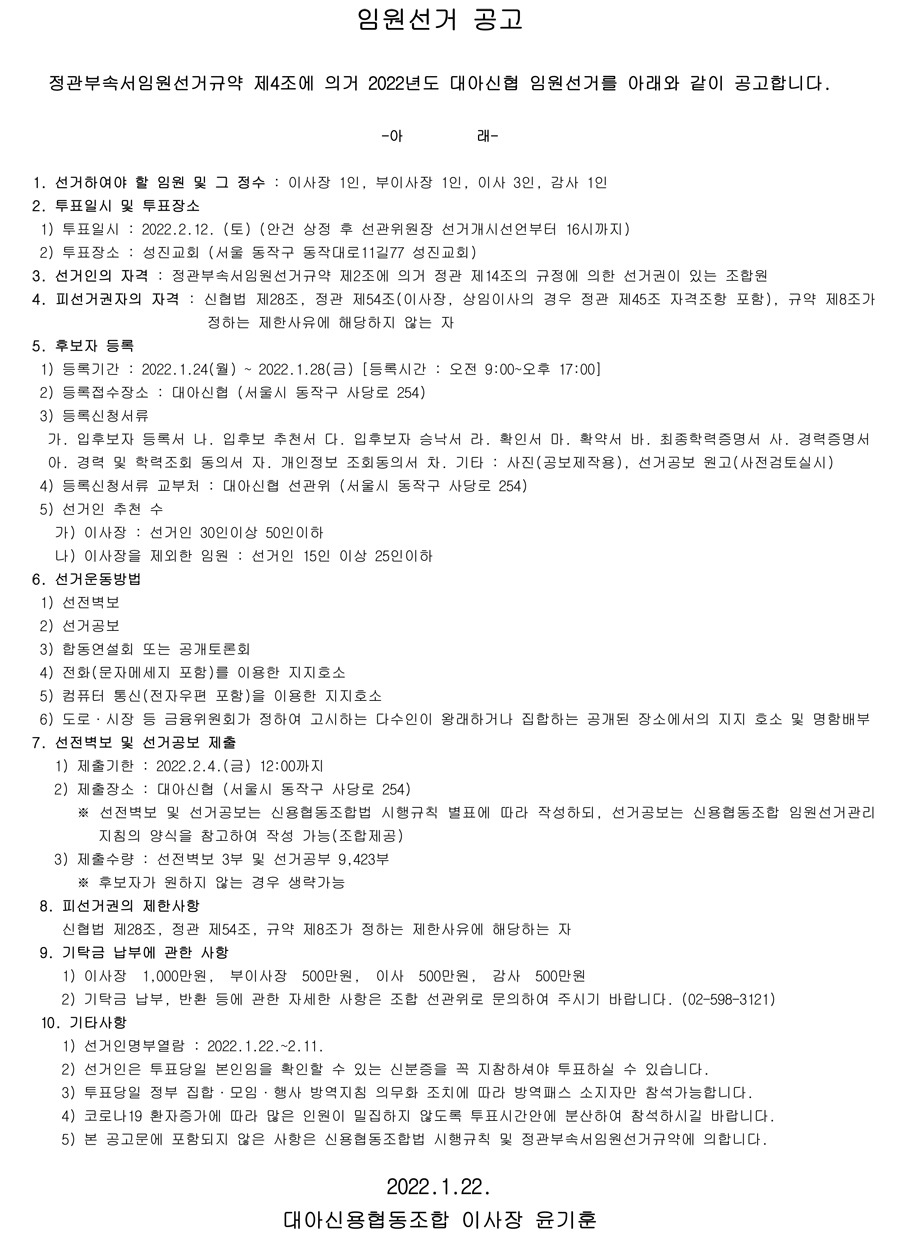 임원선거 공고

정관부속서임원선거규약 제4조에 의거 2022년도 대아신협 임원선거를 아래와 같이 공고합니다.

-아 래-

1. 선거하여야 할 임원 및 그 정수 : 이사장 1인, 부이사장 1인, 이사 3인, 감사 1인
2. 투표일시 및 투표장소
1) 투표일시 : 2022.2.12. (토) (안건 상정 후 선관위원장 선거개시선언부터 16시까지)
2) 투표장소 : 성진교회 (서울 동작구 동작대로11길77 성진교회)
3. 선거인의 자격 : 정관부속서임원선거규약 제2조에 의거 정관 제14조의 규정에 의한 선거권이 있는 조합원
4. 피선거권자의 자격 : 신협법 제28조, 정관 제54조(이사장, 상임이사의 경우 정관 제45조 자격조항 포함), 규약 제8조가 정하는 제한사유에 해당하지 않는 자
5. 후보자 등록
1) 등록기간 : 2022.1.24(월) ~ 2022.1.28(금) [등록시간 : 오전 9:00~오후 17:00]
2) 등록접수장소 : 대아신협 (서울시 동작구 사당로 254)
3) 등록신청서류
가. 입후보자 등록서 나. 입후보 추천서 다. 입후보자 승낙서 라. 확인서 마. 확약서 바. 최종학력증명서 사. 경력증명서 아. 경력 및 학력조회 동의서 자. 개인정보 조회동의서 차. 기타 : 사진(공보제작용), 선거공보 원고(사전검토실시)
4) 등록신청서류 교부처 : 대아신협 선관위 (서울시 동작구 사당로 254)
5) 선거인 추천 수
가) 이사장 : 선거인 30인이상 50인이하
나) 이사장을 제외한 임원 : 선거인 15인 이상 25인이하
6. 선거운동방법
1) 선전벽보
2) 선거공보
3) 합동연설회 또는 공개토론회
4) 전화(문자메세지 포함)를 이용한 지지호소
5) 컴퓨터 통신(전자우편 포함)을 이용한 지지호소
6) 도로·시장 등 금융위원회가 정하여 고시하는 다수인이 왕래하거나 집합하는 공개된 장소에서의 지지 호소 및 명함배부
7. 선전벽보 및 선거공보 제출
1) 제출기한 : 2022.2.4.(금) 12:00까지
2) 제출장소 : 대아신협 (서울시 동작구 사당로 254)
※ 선전벽보 및 선거공보는 신용협동조합법 시행규칙 별표에 따라 작성하되, 선거공보는 신용협동조합 임원선거관리 지침의 양식을 참고하여 작성 가능(조합제공)
3) 제출수량 : 선전벽보 3부 및 선거공부 9,423부
※ 후보자가 원하지 않는 경우 생략가능
8. 피선거권의 제한사항
신협법 제28조, 정관 제54조, 규약 제8조가 정하는 제한사유에 해당하는 자
9. 기탁금 납부에 관한 사항
1) 이사장 1,000만원, 부이사장 500만원, 이사 500만원, 감사 500만원
2) 기탁금 납부, 반환 등에 관한 자세한 사항은 조합 선관위로 문의하여 주시기 바랍니다. (02-598-3121)
10. 기타사항
1) 선거인명부열람 : 2022.1.22.~2.11.
2) 선거인은 투표당일 본인임을 확인할 수 있는 신분증을 꼭 지참하셔야 투표하실 수 있습니다.
3) 투표당일 정부 집합·모임·행사 방역지침 의무화 조치에 따라 방역패스 소지자만 참석가능합니다.
4) 코로나19 환자증가에 따라 많은 인원이 밀집하지 않도록 투표시간안에 분산하여 참석하시길 바랍니다.
5) 본 공고문에 포함되지 않은 사항은 신용협동조합법 시행규칙 및 정관부속서임원선거규약에 의합니다.

2022.1.22.
대아신용협동조합 이사장 윤기훈